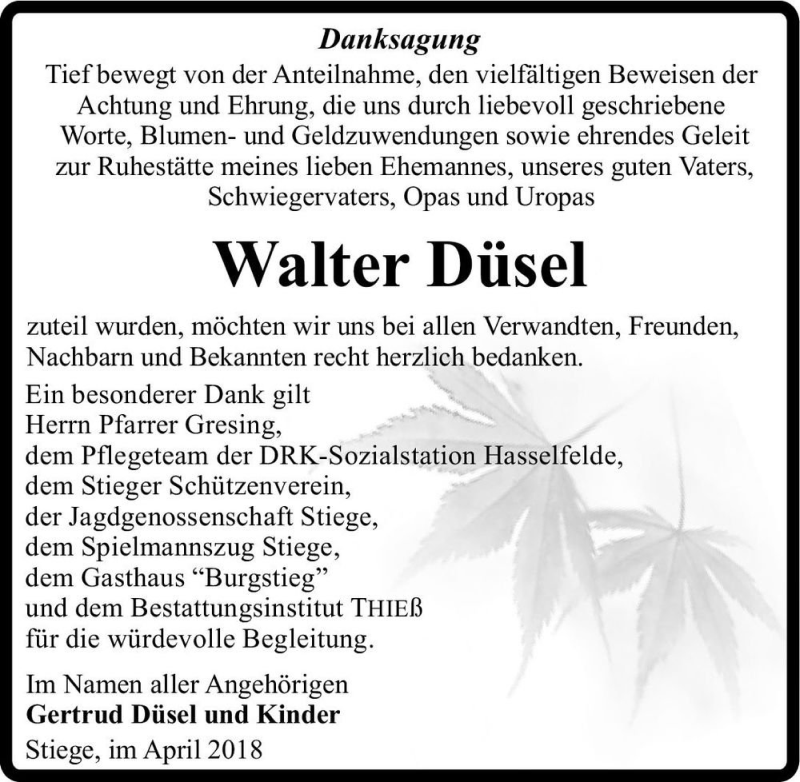 Danksagung

Tief bewegt von der Anteilnahme, den vielfältigen Beweisen der Achtung und Ehrung, die uns durch liebevoll geschriebene Worte, Blumen- und Geldzuwendungen sowie ehrendes Geleit zur Ruhestätte meines lieben Ehemannes, unseres guten Vaters, Schwiegervaters, Opas und Uropas

Walter Düsel

zuteil wurden, möchten wir uns bei allen Verwandten, Freunden, Nachbarn und Bekannten recht herzlich bedanken.

Ein besonderer Dank gilt
Herrn Pfarrer Gresing,
dem Pflegeteam der DRK-Sozialstation Hasselfelde,
dem Stieger Schützenverein,
der Jagdgenossenschaft Stiege,
dem Spielmannszug Stiege,
dem Gasthaus “Burgstieg”
und dem Bestattungsinstitut THIEß
für die würdevolle Begleitung.

Im Namen aller Angehörigen
Gertrud Düsel und Kinder
Stiege, im April 2018